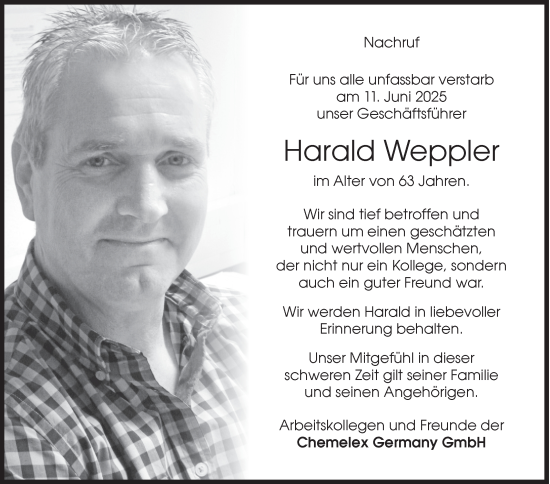 Nachruf

Für uns alle unfassbar verstarb am 11. Juni 2025 unser Geschäftsführer

Harald Weppler

im Alter von 63 Jahren.

Wir sind tief betroffen und trauern um einen geschätzten und wertvollen Menschen, der nicht nur ein Kollege, sondern auch ein guter Freund war.

Wir werden Harald in liebevoller Erinnerung behalten.

Unser Mitgefühl in dieser schweren Zeit gilt seiner Familie und seinen Angehörigen.

Arbeitskollegen und Freunde der
Chemelex Germany GmbH